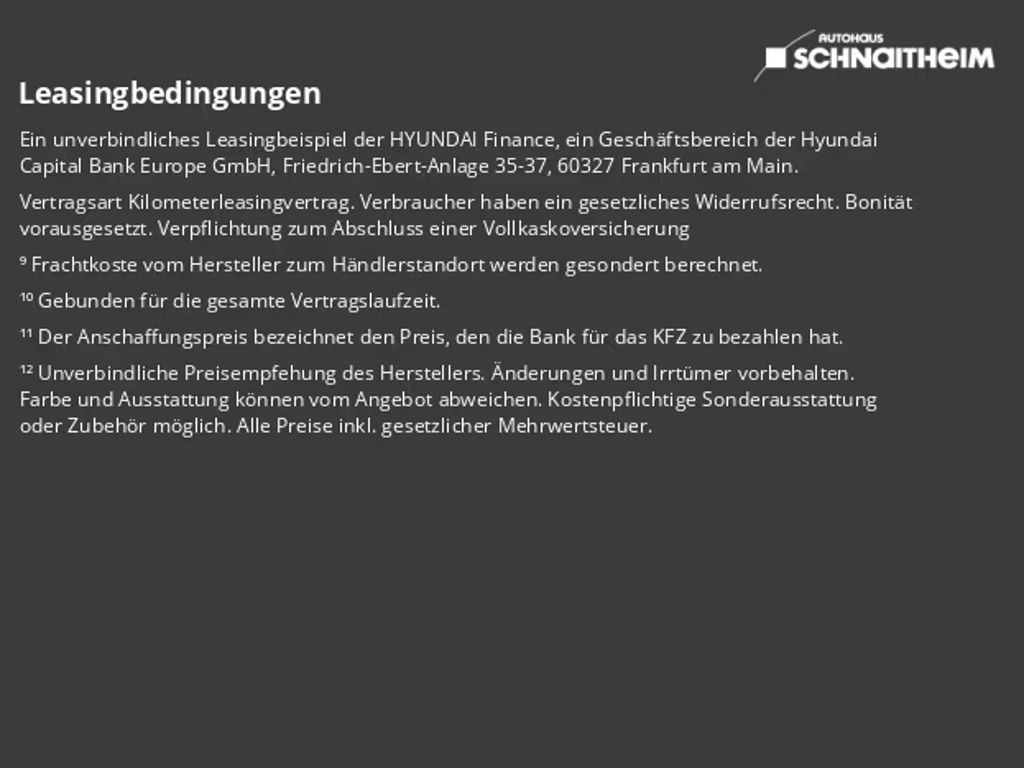 AUTOHAUS SCHNAITHEIM

Leasingbedingungen

Ein unverbindliches Leasingbeispiel der HYUNDAI Finance, ein Geschäftsbereich der Hyundai Capital Bank Europe GmbH, Friedrich-Ebert-Anlage 35-37, 60327 Frankfurt am Main.

Vertragsart Kilometerleasingvertrag. Verbraucher haben ein gesetzliches Widerrufsrecht. Bonität vorausgesetzt. Verpflichtung zum Abschluss einer Vollkaskoversicherung

⁹ Frachtkoste vom Hersteller zum Händlerstandort werden gesondert berechnet.

¹⁰ Gebunden für die gesamte Vertragslaufzeit.

¹¹ Der Anschaffungspreis bezeichnet den Preis, den die Bank für das KFZ zu bezahlen hat.

¹² Unverbindliche Preisempfehung des Herstellers. Änderungen und Irrtümer vorbehalten. Farbe und Ausstattung können vom Angebot abweichen. Kostenpflichtige Sonderausstattung oder Zubehör möglich. Alle Preise inkl. gesetzlicher Mehrwertsteuer.